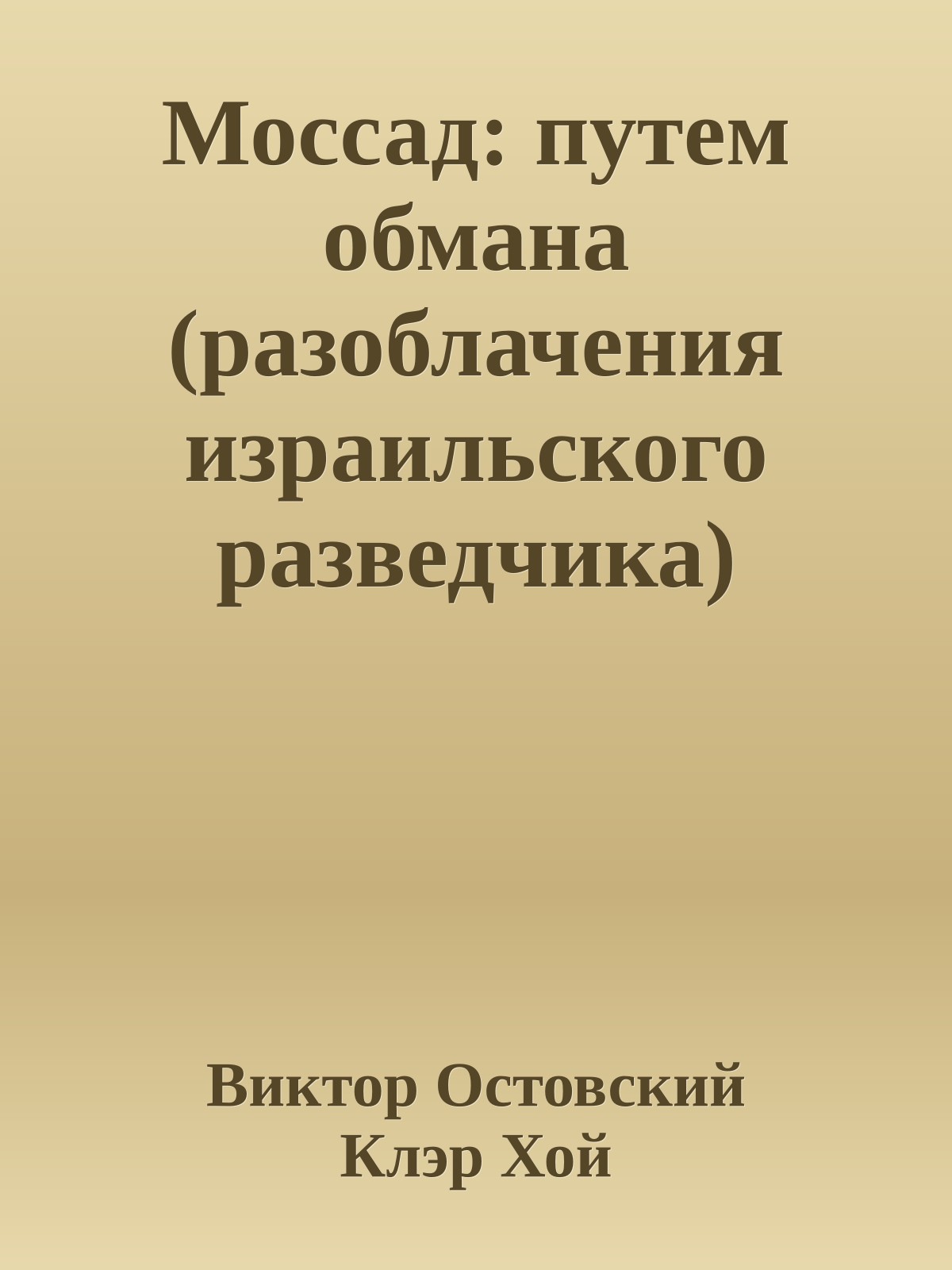 Моссад: путем обмана (разоблачения израильского разведчика)

Виктор Остовский
Клэр Хой